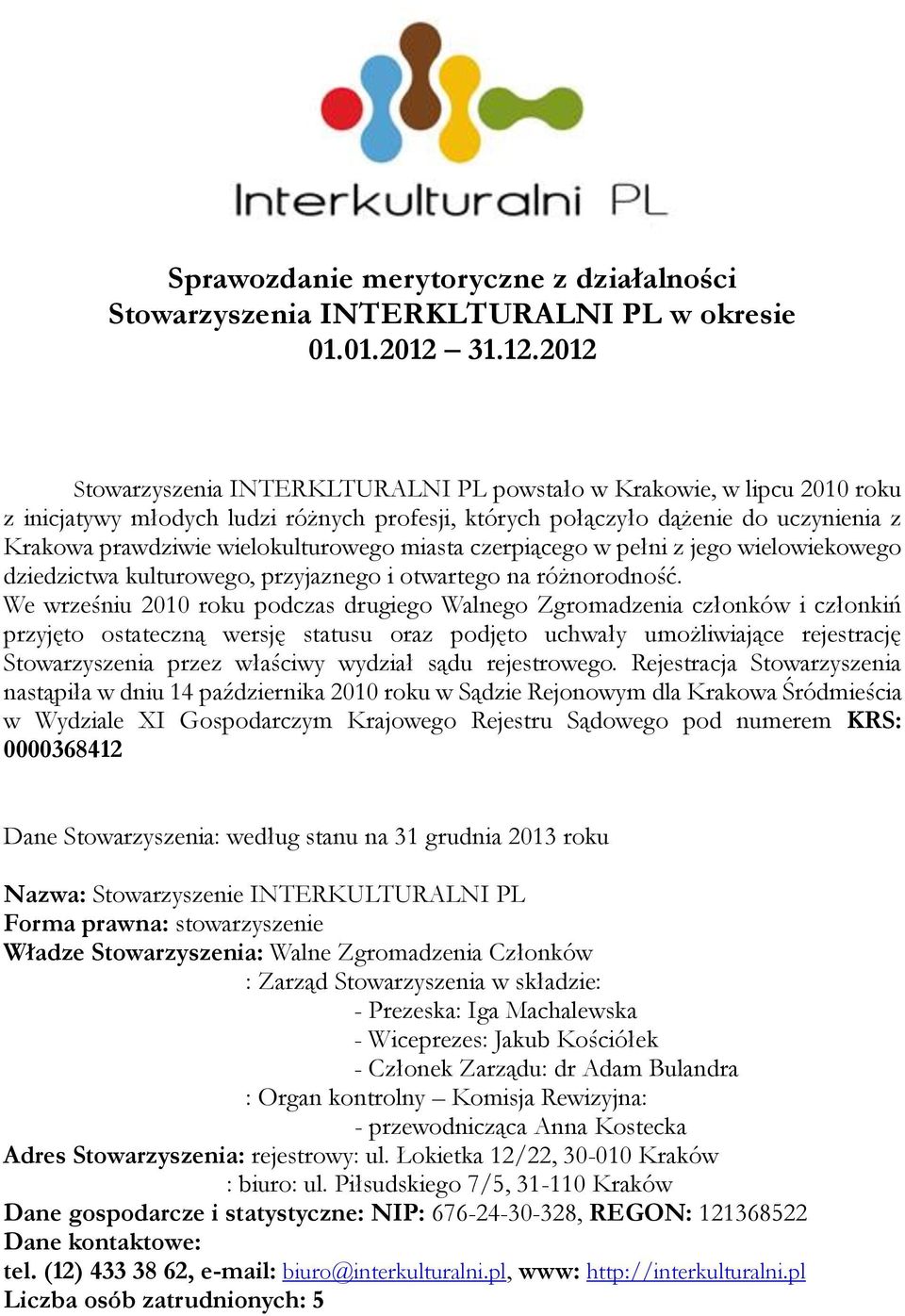 Interkulturalni PL

Sprawozdanie merytoryczne z działalności Stowarzyszenia INTERKLTURALNI PL w okresie 01.01.2012 – 31.12.2012

Stowarzyszenia INTERKLTURALNI PL powstało w Krakowie, w lipcu 2010 roku z inicjatywy młodych ludzi różnych profesji, których połączyło dążenie do uczynienia z Krakowa prawdziwie wielokulturowego miasta czerpiącego w pełni z jego wielowiekowego dziedzictwa kulturowego, przyjaznego i otwartego na różnorodność.
We wrześniu 2010 roku podczas drugiego Walnego Zgromadzenia członków i członkiń przyjęto ostateczną wersję statusu oraz podjęto uchwały umożliwiające rejestrację Stowarzyszenia przez właściwy wydział sądu rejestrowego. Rejestracja Stowarzyszenia nastąpiła w dniu 14 października 2010 roku w Sądzie Rejonowym dla Krakowa Śródmieścia w Wydziale XI Gospodarczym Krajowego Rejestru Sądowego pod numerem KRS: 0000368412

Dane Stowarzyszenia: według stanu na 31 grudnia 2013 roku

Nazwa: Stowarzyszenie INTERKULTURALNI PL
Forma prawna: stowarzyszenie
Władze Stowarzyszenia: Walne Zgromadzenia Członków
: Zarząd Stowarzyszenia w składzie:
- Prezeska: Iga Machalewska
- Wiceprezes: Jakub Kościółek
- Członek Zarządu: dr Adam Bulandra
: Organ kontrolny – Komisja Rewizyjna:
- przewodnicząca Anna Kostecka
Adres Stowarzyszenia: rejestrowy: ul. Łokietka 12/22, 30-010 Kraków
: biuro: ul. Piłsudskiego 7/5, 31-110 Kraków
Dane gospodarcze i statystyczne: NIP: 676-24-30-328, REGON: 121368522
Dane kontaktowe:
tel. (12) 433 38 62, e-mail: biuro@interkulturalni.pl, www: http://interkulturalni.pl
Liczba osób zatrudnionych: 5